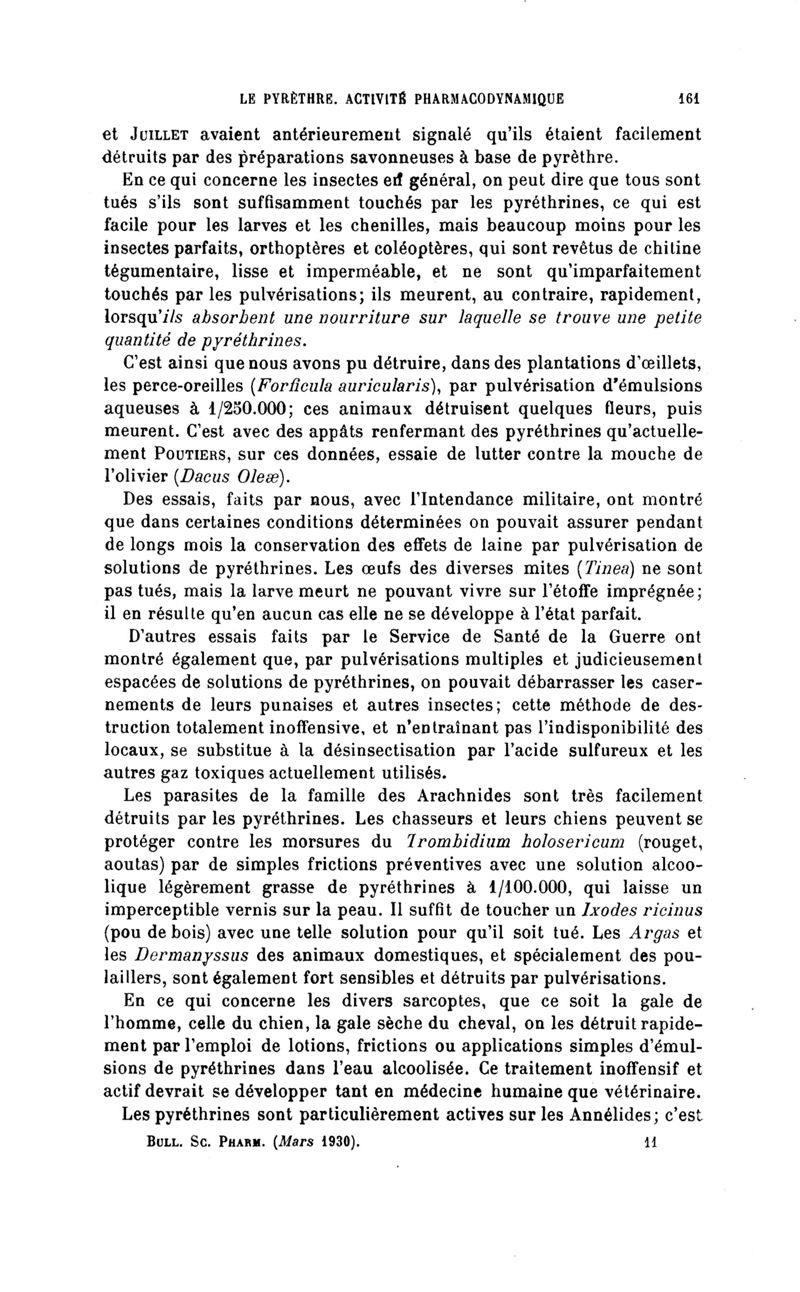 LE PYRÈTHRE. ACTIVITÉ PHARMACODYNAMIQUE 161

et JUILLET avaient antérieurement signalé qu'ils étaient facilement détruits par des préparations savonneuses à base de pyrèthre.

En ce qui concerne les insectes en général, on peut dire que tous sont tués s'ils sont suffisamment touchés par les pyréthrines, ce qui est facile pour les larves et les chenilles, mais beaucoup moins pour les insectes parfaits, orthoptères et coléoptères, qui sont revêtus de chitine tégumentaire, lisse et imperméable, et ne sont qu'imparfaitement touchés par les pulvérisations; ils meurent, au contraire, rapidement, lorsqu'ils absorbent une nourriture sur laquelle se trouve une petite quantité de pyréthrines.

C'est ainsi que nous avons pu détruire, dans des plantations d'œillets, les perce-oreilles (Forficula auricularis), par pulvérisation d'émulsions aqueuses à 1/250.000; ces animaux détruisent quelques fleurs, puis meurent. C'est avec des appâts renfermant des pyréthrines qu'actuellement POUTIERS, sur ces données, essaie de lutter contre la mouche de l'olivier (Dacus Oleæ).

Des essais, faits par nous, avec l'Intendance militaire, ont montré que dans certaines conditions déterminées on pouvait assurer pendant de longs mois la conservation des effets de laine par pulvérisation de solutions de pyréthrines. Les œufs des diverses mites (Tinea) ne sont pas tués, mais la larve meurt ne pouvant vivre sur l'étoffe imprégnée; il en résulte qu'en aucun cas elle ne se développe à l'état parfait.

D'autres essais faits par le Service de Santé de la Guerre ont montré également que, par pulvérisations multiples et judicieusement espacées de solutions de pyréthrines, on pouvait débarrasser les casernements de leurs punaises et autres insectes; cette méthode de destruction totalement inoffensive, et n'entraînant pas l'indisponibilité des locaux, se substitue à la désinsectisation par l'acide sulfureux et les autres gaz toxiques actuellement utilisés.

Les parasites de la famille des Arachnides sont très facilement détruits par les pyréthrines. Les chasseurs et leurs chiens peuvent se protéger contre les morsures du Trombidium holosericum (rouget, aoutas) par de simples frictions préventives avec une solution alcoolique légèrement grasse de pyréthrines à 1/100.000, qui laisse un imperceptible vernis sur la peau. Il suffit de toucher un Ixodes ricinus (pou de bois) avec une telle solution pour qu'il soit tué. Les Argas et les Dermanyssus des animaux domestiques, et spécialement des poulaillers, sont également fort sensibles et détruits par pulvérisations.

En ce qui concerne les divers sarcoptes, que ce soit la gale de l'homme, celle du chien, la gale sèche du cheval, on les détruit rapidement par l'emploi de lotions, frictions ou applications simples d'émulsions de pyréthrines dans l'eau alcoolisée. Ce traitement inoffensif et actif devrait se développer tant en médecine humaine que vétérinaire.

Les pyréthrines sont particulièrement actives sur les Annélides; c'est

BULL. SC. PHARM. (Mars 1930). 11